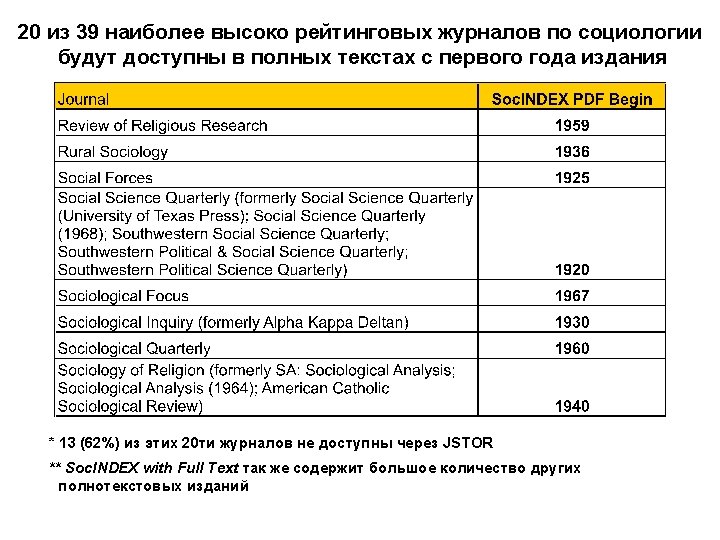 20 из 39 наиболее высоко рейтинговых журналов по социологии будут доступны в полных текстах с первого года издания

| Journal | SocINDEX PDF Begin |
|---|---|
| Review of Religious Research | 1959 |
| Rural Sociology | 1936 |
| Social Forces | 1925 |
| Social Science Quarterly (formerly Social Science Quarterly (University of Texas Press); Social Science Quarterly (1968); Southwestern Social Science Quarterly; Southwestern Political & Social Science Quarterly; Southwestern Political Science Quarterly) | 1920 |
| Sociological Focus | 1967 |
| Sociological Inquiry (formerly Alpha Kappa Deltan) | 1930 |
| Sociological Quarterly | 1960 |
| Sociology of Religion (formerly SA: Sociological Analysis; Sociological Analysis (1964); American Catholic Sociological Review) | 1940 |

* 13 (62%) из этих 20ти журналов не доступны через JSTOR

** SocINDEX with Full Text так же содержит большое количество других полнотекстовых изданий